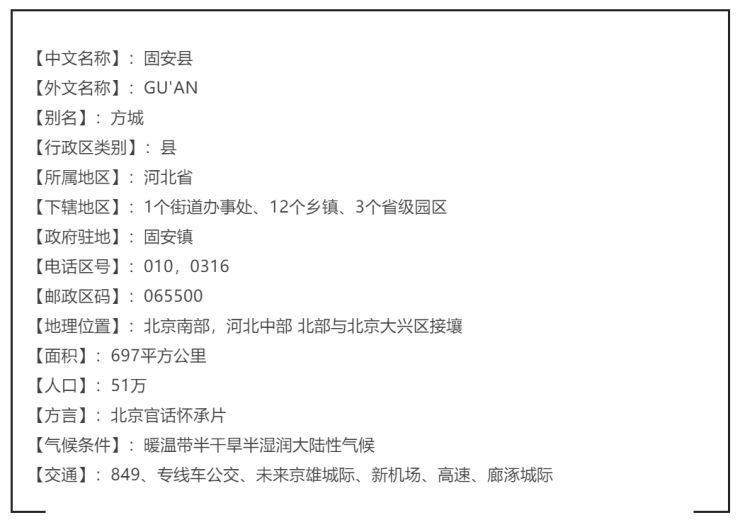 【中文名称】：固安县
【外文名称】：GU'AN
【别名】：方城
【行政区类别】：县
【所属地区】：河北省
【下辖地区】：1个街道办事处、12个乡镇、3个省级园区
【政府驻地】：固安镇
【电话区号】：010，0316
【邮政区码】：065500
【地理位置】：北京南部，河北中部 北部与北京大兴区接壤
【面积】：697平方公里
【人口】：51万
【方言】：北京官话怀承片
【气候条件】：暖温带半干旱半湿润大陆性气候
【交通】：849、专线车公交、未来京雄城际、新机场、高速、廊涿城际